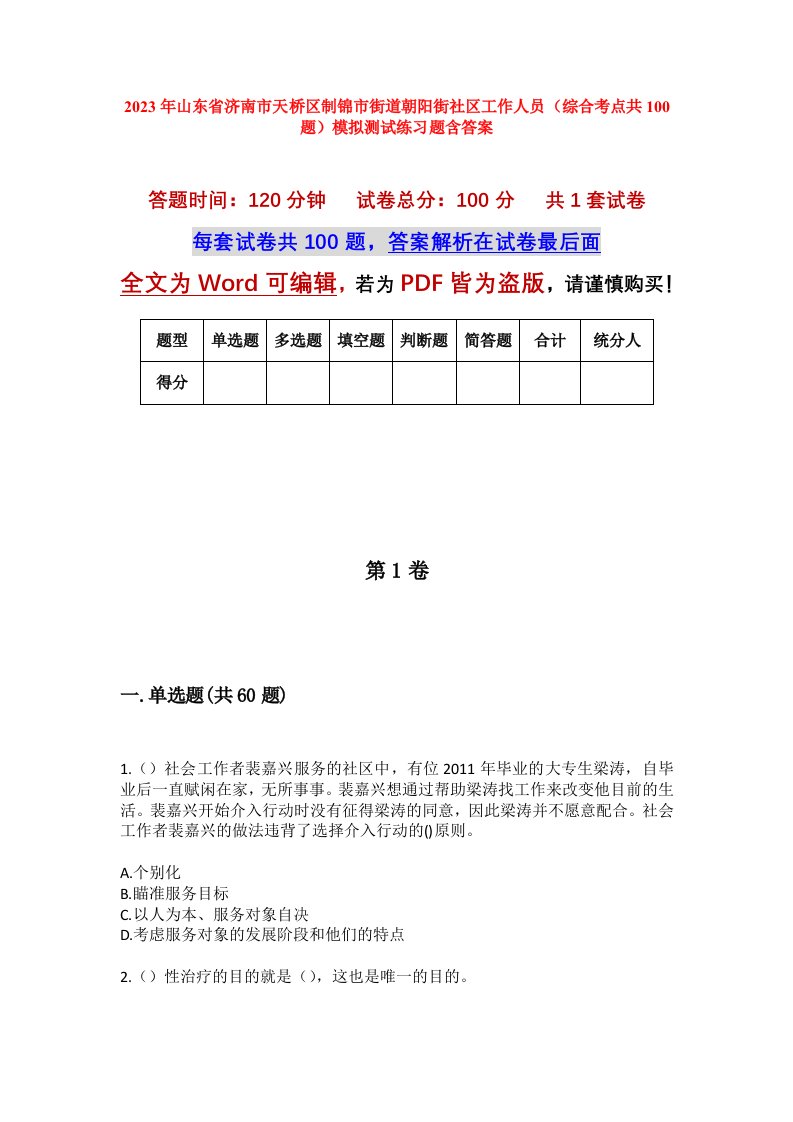 2023年山东省济南市天桥区制锦市街道朝阳街社区工作人员（综合考点共100题）模拟测试练习题含答案

答题时间：120分钟　试卷总分：100分　共1套试卷

每套试卷共100题，答案解析在试卷最后面

全文为Word可编辑，若为PDF皆为盗版，请谨慎购买！

| 题型 | 单选题 | 多选题 | 填空题 | 判断题 | 简答题 | 合计 | 统分人 |
|---|---|---|---|---|---|---|---|
| 得分 | | | | | | | |

第1卷

一.单选题(共60题)

1.（）社会工作者裴嘉兴服务的社区中，有位2011年毕业的大专生梁涛，自毕业后一直赋闲在家，无所事事。裴嘉兴想通过帮助梁涛找工作来改变他目前的生活。裴嘉兴开始介入行动时没有征得梁涛的同意，因此梁涛并不愿意配合。社会工作者裴嘉兴的做法违背了选择介入行动的()原则。

A.个别化
B.瞄准服务目标
C.以人为本、服务对象自决
D.考虑服务对象的发展阶段和他们的特点

2.（）性治疗的目的就是（），这也是唯一的目的。